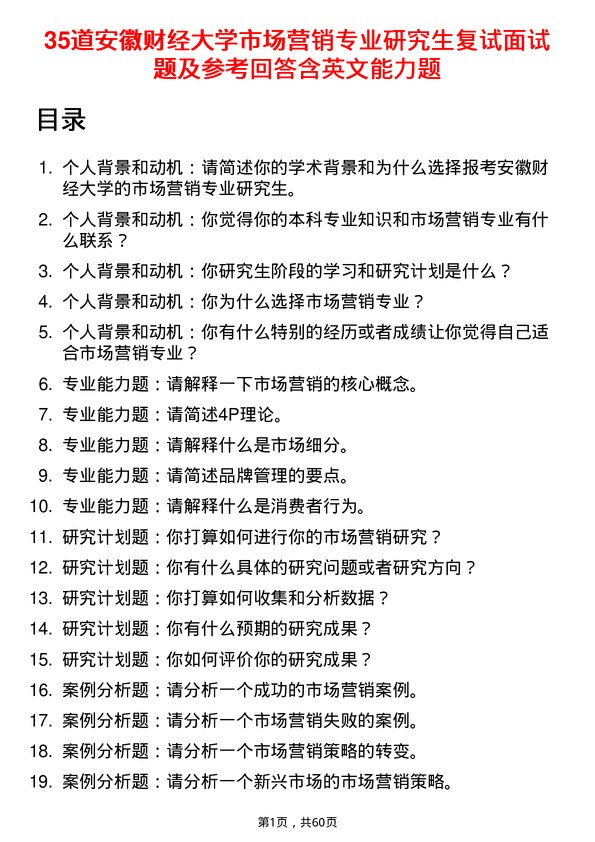 35道安徽财经大学市场营销专业研究生复试面试题及参考回答含英文能力题

目录

1. 个人背景和动机：请简述你的学术背景和为什么选择报考安徽财经大学的市场营销专业研究生。
2. 个人背景和动机：你觉得你的本科专业知识和市场营销专业有什么联系？
3. 个人背景和动机：你研究生阶段的学习和研究计划是什么？
4. 个人背景和动机：你为什么选择市场营销专业？
5. 个人背景和动机：你有什么特别的经历或者成绩让你觉得自己适合市场营销专业？
6. 专业能力题：请解释一下市场营销的核心概念。
7. 专业能力题：请简述4P理论。
8. 专业能力题：请解释什么是市场细分。
9. 专业能力题：请简述品牌管理的要点。
10. 专业能力题：请解释什么是消费者行为。
11. 研究计划题：你打算如何进行你的市场营销研究？
12. 研究计划题：你有什么具体的研究问题或者研究方向？
13. 研究计划题：你打算如何收集和分析数据？
14. 研究计划题：你有什么预期的研究成果？
15. 研究计划题：你如何评价你的研究成果？
16. 案例分析题：请分析一个成功的市场营销案例。
17. 案例分析题：请分析一个市场营销失败的案例。
18. 案例分析题：请分析一个市场营销策略的转变。
19. 案例分析题：请分析一个新兴市场的市场营销策略。

第1页，共60页